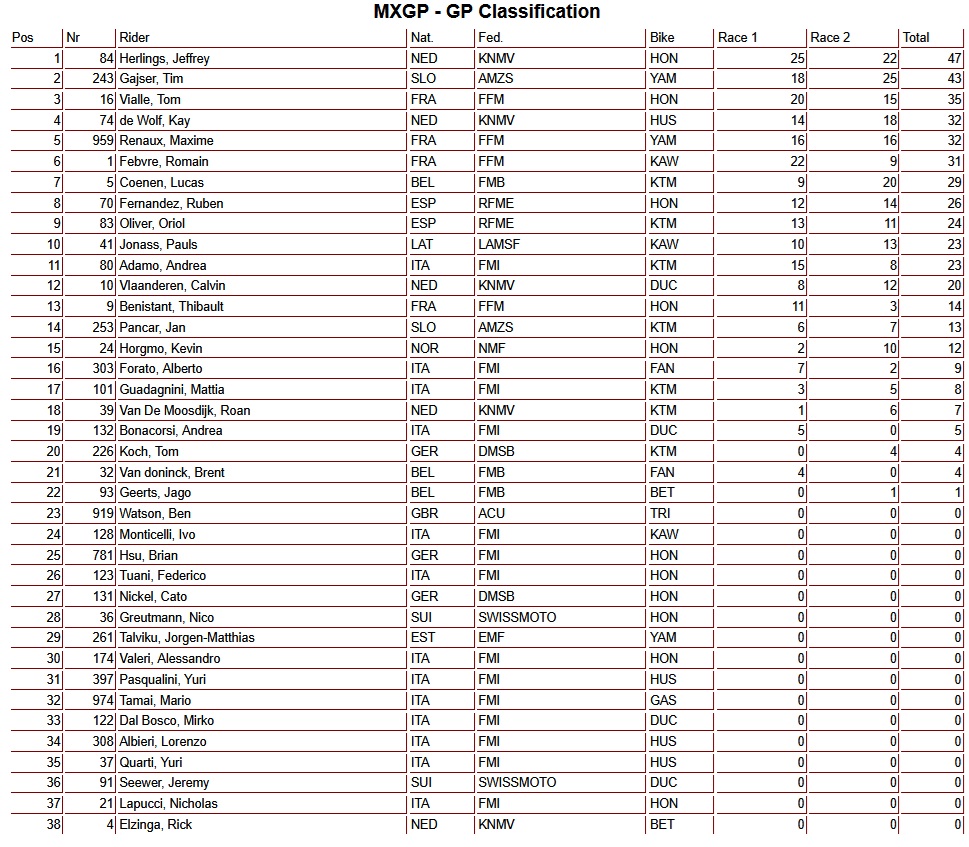 MXGP - GP Classification

| Pos | Nr | Rider | Nat. | Fed. | Bike | Race 1 | Race 2 | Total |
|---|---|---|---|---|---|---|---|---|
| 1 | 84 | Herlings, Jeffrey | NED | KNMV | HON | 25 | 22 | 47 |
| 2 | 243 | Gajser, Tim | SLO | AMZS | YAM | 18 | 25 | 43 |
| 3 | 16 | Vialle, Tom | FRA | FFM | HON | 20 | 15 | 35 |
| 4 | 74 | de Wolf, Kay | NED | KNMV | HUS | 14 | 18 | 32 |
| 5 | 959 | Renaux, Maxime | FRA | FFM | YAM | 16 | 16 | 32 |
| 6 | 1 | Febvre, Romain | FRA | FFM | KAW | 22 | 9 | 31 |
| 7 | 5 | Coenen, Lucas | BEL | FMB | KTM | 9 | 20 | 29 |
| 8 | 70 | Fernandez, Ruben | ESP | RFME | HON | 12 | 14 | 26 |
| 9 | 83 | Oliver, Oriol | ESP | RFME | KTM | 13 | 11 | 24 |
| 10 | 41 | Jonass, Pauls | LAT | LAMSF | KAW | 10 | 13 | 23 |
| 11 | 80 | Adamo, Andrea | ITA | FMI | KTM | 15 | 8 | 23 |
| 12 | 10 | Vlaanderen, Calvin | NED | KNMV | DUC | 8 | 12 | 20 |
| 13 | 9 | Benistant, Thibault | FRA | FFM | HON | 11 | 3 | 14 |
| 14 | 253 | Pancar, Jan | SLO | AMZS | KTM | 6 | 7 | 13 |
| 15 | 24 | Horgmo, Kevin | NOR | NMF | HON | 2 | 10 | 12 |
| 16 | 303 | Forato, Alberto | ITA | FMI | FAN | 7 | 2 | 9 |
| 17 | 101 | Guadagnini, Mattia | ITA | FMI | KTM | 3 | 5 | 8 |
| 18 | 39 | Van De Moosdijk, Roan | NED | KNMV | KTM | 1 | 6 | 7 |
| 19 | 132 | Bonacorsi, Andrea | ITA | FMI | DUC | 5 | 0 | 5 |
| 20 | 226 | Koch, Tom | GER | DMSB | KTM | 0 | 4 | 4 |
| 21 | 32 | Van doninck, Brent | BEL | FMB | FAN | 4 | 0 | 4 |
| 22 | 93 | Geerts, Jago | BEL | FMB | BET | 0 | 1 | 1 |
| 23 | 919 | Watson, Ben | GBR | ACU | TRI | 0 | 0 | 0 |
| 24 | 128 | Monticelli, Ivo | ITA | FMI | KAW | 0 | 0 | 0 |
| 25 | 781 | Hsu, Brian | GER | FMI | HON | 0 | 0 | 0 |
| 26 | 123 | Tuani, Federico | ITA | FMI | HON | 0 | 0 | 0 |
| 27 | 131 | Nickel, Cato | GER | DMSB | HON | 0 | 0 | 0 |
| 28 | 36 | Greutmann, Nico | SUI | SWISSMOTO | HON | 0 | 0 | 0 |
| 29 | 261 | Talviku, Jorgen-Matthias | EST | EMF | YAM | 0 | 0 | 0 |
| 30 | 174 | Valeri, Alessandro | ITA | FMI | HON | 0 | 0 | 0 |
| 31 | 397 | Pasqualini, Yuri | ITA | FMI | HUS | 0 | 0 | 0 |
| 32 | 974 | Tamai, Mario | ITA | FMI | GAS | 0 | 0 | 0 |
| 33 | 122 | Dal Bosco, Mirko | ITA | FMI | DUC | 0 | 0 | 0 |
| 34 | 308 | Albieri, Lorenzo | ITA | FMI | HUS | 0 | 0 | 0 |
| 35 | 37 | Quarti, Yuri | ITA | FMI | HUS | 0 | 0 | 0 |
| 36 | 91 | Seewer, Jeremy | SUI | SWISSMOTO | DUC | 0 | 0 | 0 |
| 37 | 21 | Lapucci, Nicholas | ITA | FMI | HON | 0 | 0 | 0 |
| 38 | 4 | Elzinga, Rick | NED | KNMV | BET | 0 | 0 | 0 |